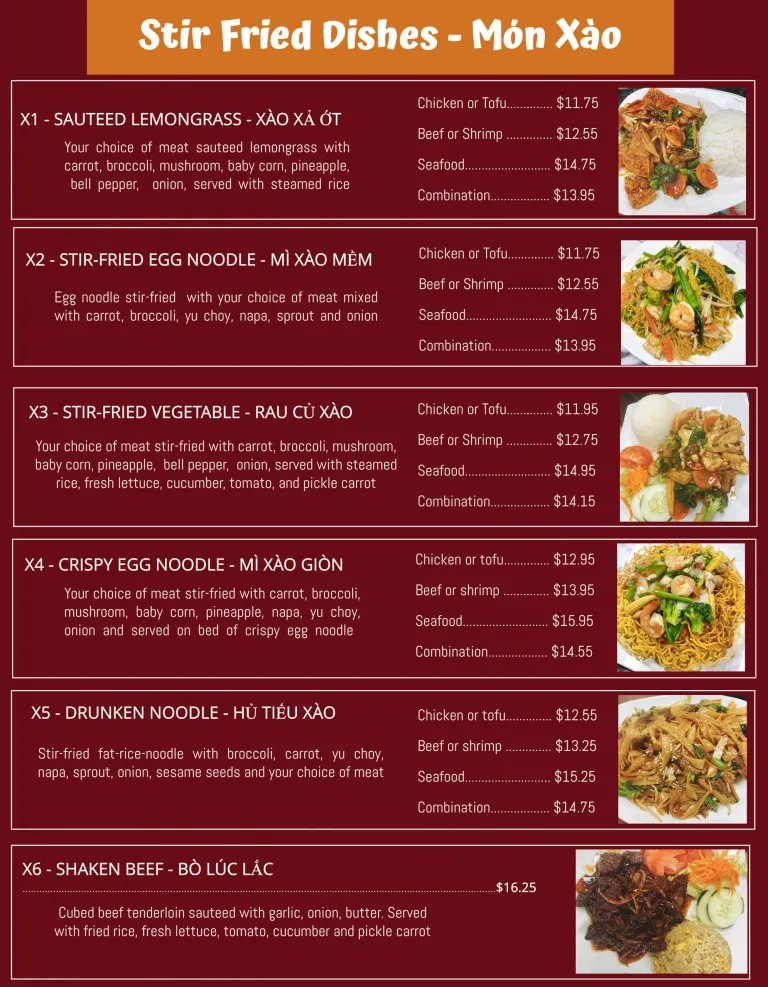 Stir Fried Dishes - Món Xào

X1 - SAUTEED LEMONGRASS - XÀO XẢ ỚT

Your choice of meat sauteed lemongrass with carrot, broccoli, mushroom, baby corn, pineapple, bell pepper, onion, served with steamed rice

Chicken or Tofu $11.75
Beef or Shrimp $12.55
Seafood $14.75
Combination $13.95

X2 - STIR-FRIED EGG NOODLE - MÌ XÀO MỀM

Egg noodle stir-fried with your choice of meat mixed with carrot, broccoli, yu choy, napa, sprout and onion

Chicken or Tofu $11.75
Beef or Shrimp $12.55
Seafood $14.75
Combination $13.95

X3 - STIR-FRIED VEGETABLE - RAU CỦ XÀO

Your choice of meat stir-fried with carrot, broccoli, mushroom, baby corn, pineapple, bell pepper, onion, served with steamed rice, fresh lettuce, cucumber, tomato, and pickle carrot

Chicken or Tofu $11.95
Beef or Shrimp $12.75
Seafood $14.95
Combination $14.15

X4 - CRISPY EGG NOODLE - MÌ XÀO GIÒN

Your choice of meat stir-fried with carrot, broccoli, mushroom, baby corn, pineapple, napa, yu choy, onion and served on bed of crispy egg noodle

Chicken or tofu $12.95
Beef or shrimp $13.95
Seafood $15.95
Combination $14.55

X5 - DRUNKEN NOODLE - HỦ TIẾU XÀO

Stir-fried fat-rice-noodle with broccoli, carrot, yu choy, napa, sprout, onion, sesame seeds and your choice of meat

Chicken or tofu $12.55
Beef or shrimp $13.25
Seafood $15.25
Combination $14.75

X6 - SHAKEN BEEF - BÒ LÚC LẮC

$16.25

Cubed beef tenderloin sauteed with garlic, onion, butter. Served with fried rice, fresh lettuce, tomato, cucumber and pickle carrot